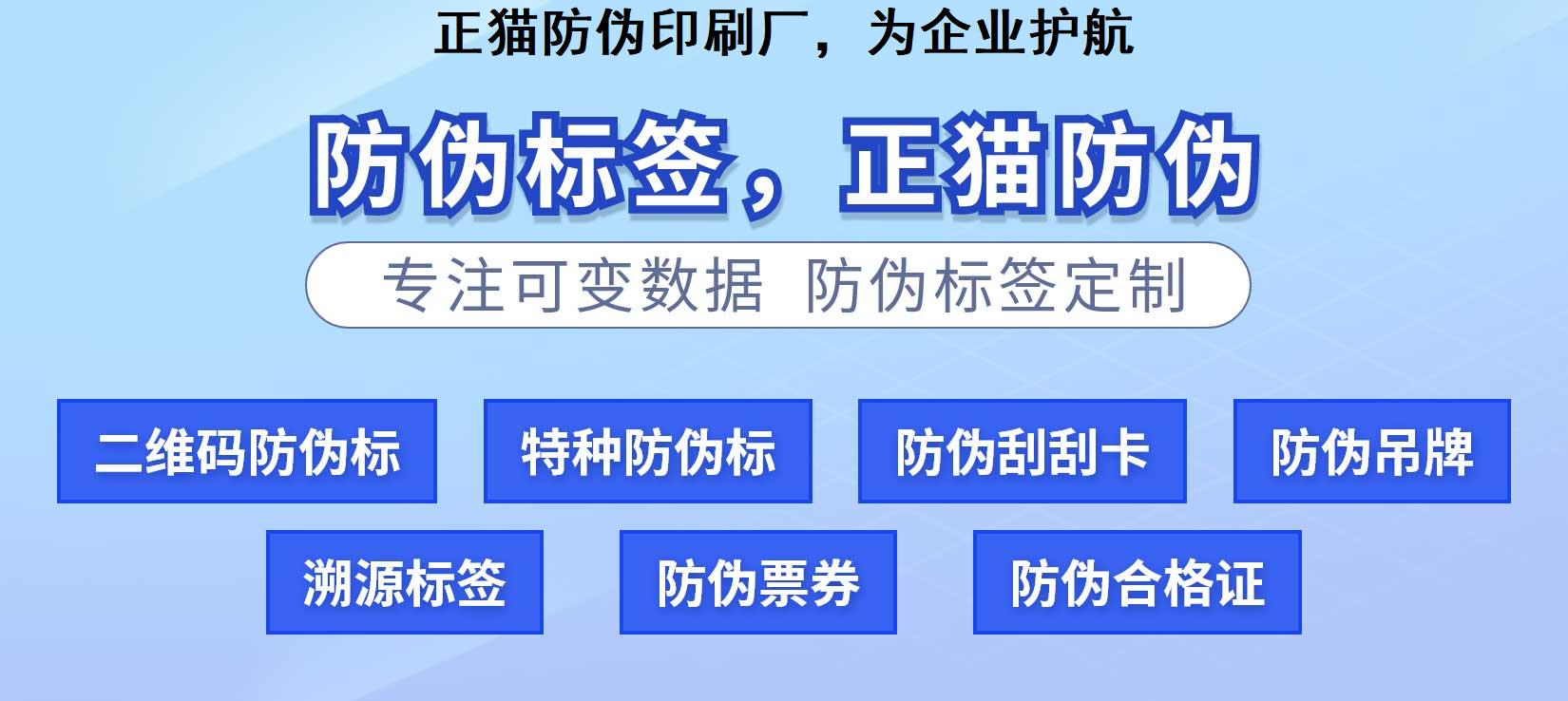 正猫防伪印刷厂，为企业护航

防伪标签，正猫防伪

专注可变数据 防伪标签定制

二维码防伪标

特种防伪标

防伪刮刮卡

防伪吊牌

溯源标签

防伪票券

防伪合格证